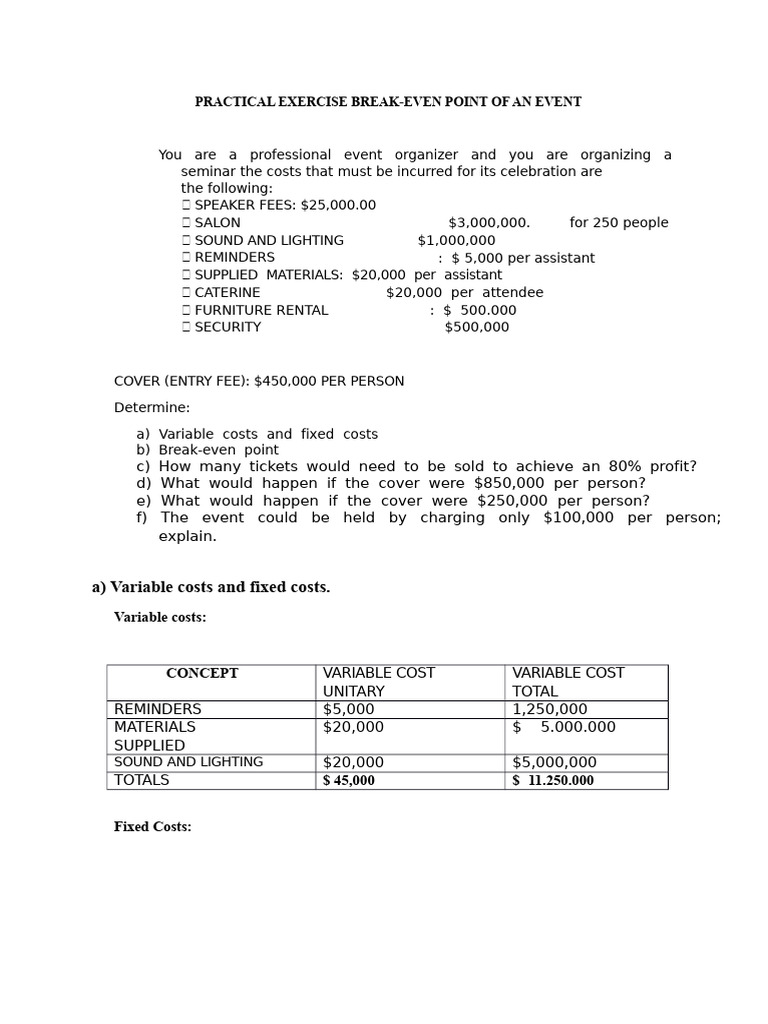 PRACTICAL EXERCISE BREAK-EVEN POINT OF AN EVENT

You are a professional event organizer and you are organizing a seminar the costs that must be incurred for its celebration are the following:
 SPEAKER FEES: $25,000.00
 SALON $3,000,000. for 250 people
 SOUND AND LIGHTING $1,000,000
 REMINDERS : $ 5,000 per assistant
 SUPPLIED MATERIALS: $20,000 per assistant
 CATERINE $20,000 per attendee
 FURNITURE RENTAL : $ 500.000
 SECURITY $500,000

COVER (ENTRY FEE): $450,000 PER PERSON

Determine:

a) Variable costs and fixed costs
b) Break-even point
c) How many tickets would need to be sold to achieve an 80% profit?
d) What would happen if the cover were $850,000 per person?
e) What would happen if the cover were $250,000 per person?
f) The event could be held by charging only $100,000 per person; explain.

a) Variable costs and fixed costs.

Variable costs:

| CONCEPT | VARIABLE COST UNITARY | VARIABLE COST TOTAL |
|---|---|---|
| REMINDERS | $5,000 | 1,250,000 |
| MATERIALS SUPPLIED | $20,000 | $ 5.000.000 |
| SOUND AND LIGHTING | $20,000 | $5,000,000 |
| TOTALS | $ 45,000 | $ 11.250.000 |

Fixed Costs: